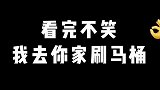 看完不笑
我去你家刷马桶